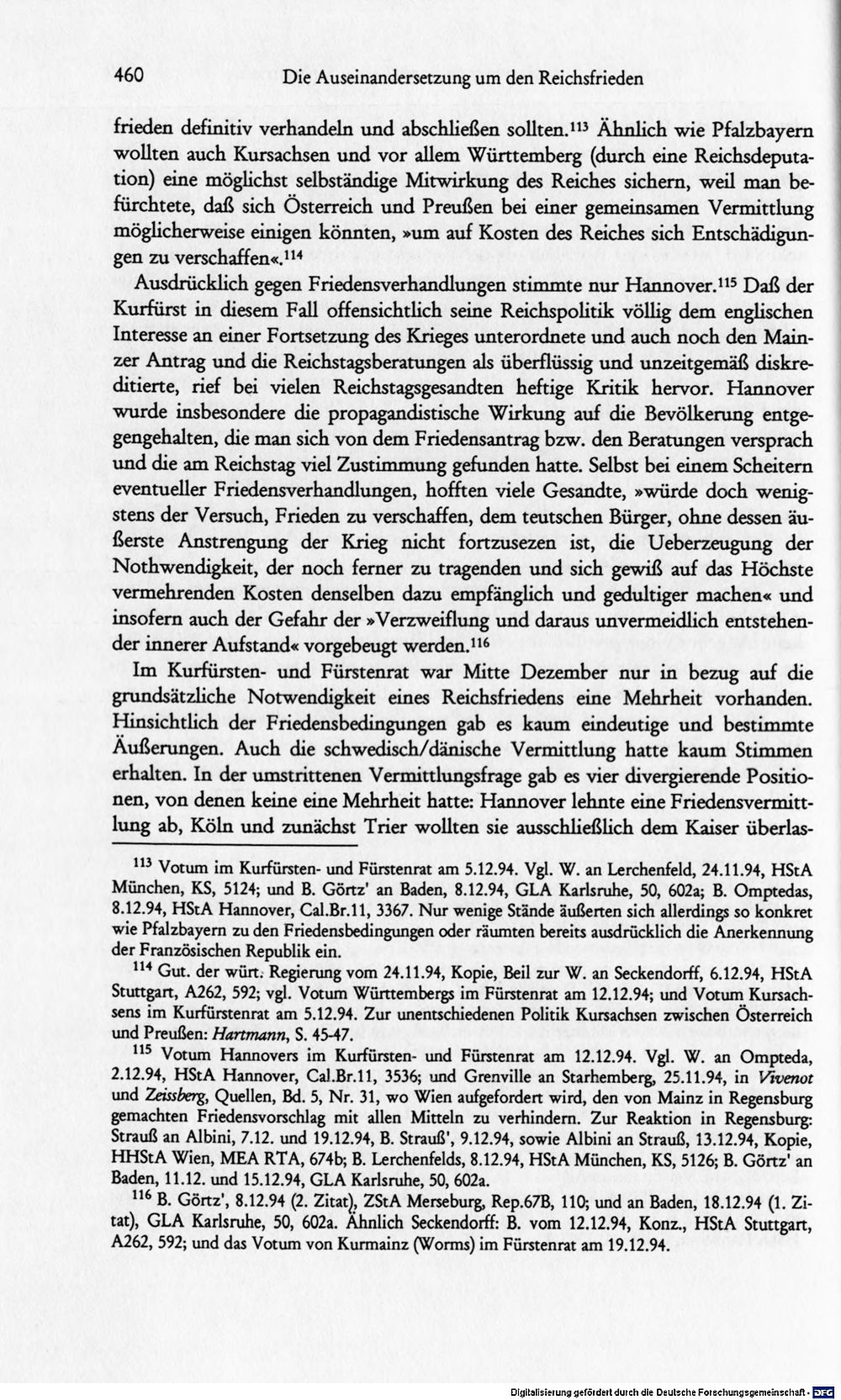 460 Die Auseinandersetzung um den Reichsfrieden

frieden definitiv verhandeln und abschließen sollten.$^{113}$ Ähnlich wie Pfalzbayern wollten auch Kursachsen und vor allem Württemberg (durch eine Reichsdeputation) eine möglichst selbständige Mitwirkung des Reiches sichern, weil man befürchtete, daß sich Österreich und Preußen bei einer gemeinsamen Vermittlung möglicherweise einigen könnten, »um auf Kosten des Reiches sich Entschädigungen zu verschaffen«.$^{114}$

Ausdrücklich gegen Friedensverhandlungen stimmte nur Hannover.$^{115}$ Daß der Kurfürst in diesem Fall offensichtlich seine Reichspolitik völlig dem englischen Interesse an einer Fortsetzung des Krieges unterordnete und auch noch den Mainzer Antrag und die Reichstagsberatungen als überflüssig und unzeitgemäß diskreditierte, rief bei vielen Reichstagsgesandten heftige Kritik hervor. Hannover wurde insbesondere die propagandistische Wirkung auf die Bevölkerung entgegengehalten, die man sich von dem Friedensantrag bzw. den Beratungen versprach und die am Reichstag viel Zustimmung gefunden hatte. Selbst bei einem Scheitern eventueller Friedensverhandlungen, hofften viele Gesandte, »würde doch wenigstens der Versuch, Frieden zu verschaffen, dem teutschen Bürger, ohne dessen äußerste Anstrengung der Krieg nicht fortzusezen ist, die Ueberzeugung der Nothwendigkeit, der noch ferner zu tragenden und sich gewiß auf das Höchste vermehrenden Kosten denselben dazu empfänglich und gedultiger machen« und insofern auch der Gefahr der »Verzweiflung und daraus unvermeidlich entstehender innerer Aufstand« vorgebeugt werden.$^{116}$

Im Kurfürsten- und Fürstenrat war Mitte Dezember nur in bezug auf die grundsätzliche Notwendigkeit eines Reichsfriedens eine Mehrheit vorhanden. Hinsichtlich der Friedensbedingungen gab es kaum eindeutige und bestimmte Äußerungen. Auch die schwedisch/dänische Vermittlung hatte kaum Stimmen erhalten. In der umstrittenen Vermittlungsfrage gab es vier divergierende Positionen, von denen keine eine Mehrheit hatte: Hannover lehnte eine Friedensvermittlung ab, Köln und zunächst Trier wollten sie ausschließlich dem Kaiser überlas-

$^{113}$ Votum im Kurfürsten- und Fürstenrat am 5.12.94. Vgl. W. an Lerchenfeld, 24.11.94, HStA München, KS, 5124; und B. Görtz' an Baden, 8.12.94, GLA Karlsruhe, 50, 602a; B. Omptedas, 8.12.94, HStA Hannover, Cal.Br.11, 3367. Nur wenige Stände äußerten sich allerdings so konkret wie Pfalzbayern zu den Friedensbedingungen oder räumten bereits ausdrücklich die Anerkennung der Französischen Republik ein.

$^{114}$ Gut. der würt. Regierung vom 24.11.94, Kopie, Beil zur W. an Seckendorff, 6.12.94, HStA Stuttgart, A262, 592; vgl. Votum Württembergs im Fürstenrat am 12.12.94; und Votum Kursachsens im Kurfürstenrat am 5.12.94. Zur unentschiedenen Politik Kursachsen zwischen Österreich und Preußen: Hartmann, S. 45-47.

$^{115}$ Votum Hannovers im Kurfürsten- und Fürstenrat am 12.12.94. Vgl. W. an Ompteda, 2.12.94, HStA Hannover, Cal.Br.11, 3536; und Grenville an Starhemberg, 25.11.94, in Vivenot und Zeissberg, Quellen, Bd. 5, Nr. 31, wo Wien aufgefordert wird, den von Mainz in Regensburg gemachten Friedensvorschlag mit allen Mitteln zu verhindern. Zur Reaktion in Regensburg: Strauß an Albini, 7.12. und 19.12.94, B. Strauß', 9.12.94, sowie Albini an Strauß, 13.12.94, Kopie, HHStA Wien, MEA RTA, 674b; B. Lerchenfelds, 8.12.94, HStA München, KS, 5126; B. Görtz' an Baden, 11.12. und 15.12.94, GLA Karlsruhe, 50, 602a.

$^{116}$ B. Görtz', 8.12.94 (2. Zitat), ZStA Merseburg, Rep.67B, 110; und an Baden, 18.12.94 (1. Zitat), GLA Karlsruhe, 50, 602a. Ähnlich Seckendorff: B. vom 12.12.94, Konz., HStA Stuttgart, A262, 592; und das Votum von Kurmainz (Worms) im Fürstenrat am 19.12.94.

Digitalisierung gefördert durch die Deutsche Forschungsgemeinschaft - DFG